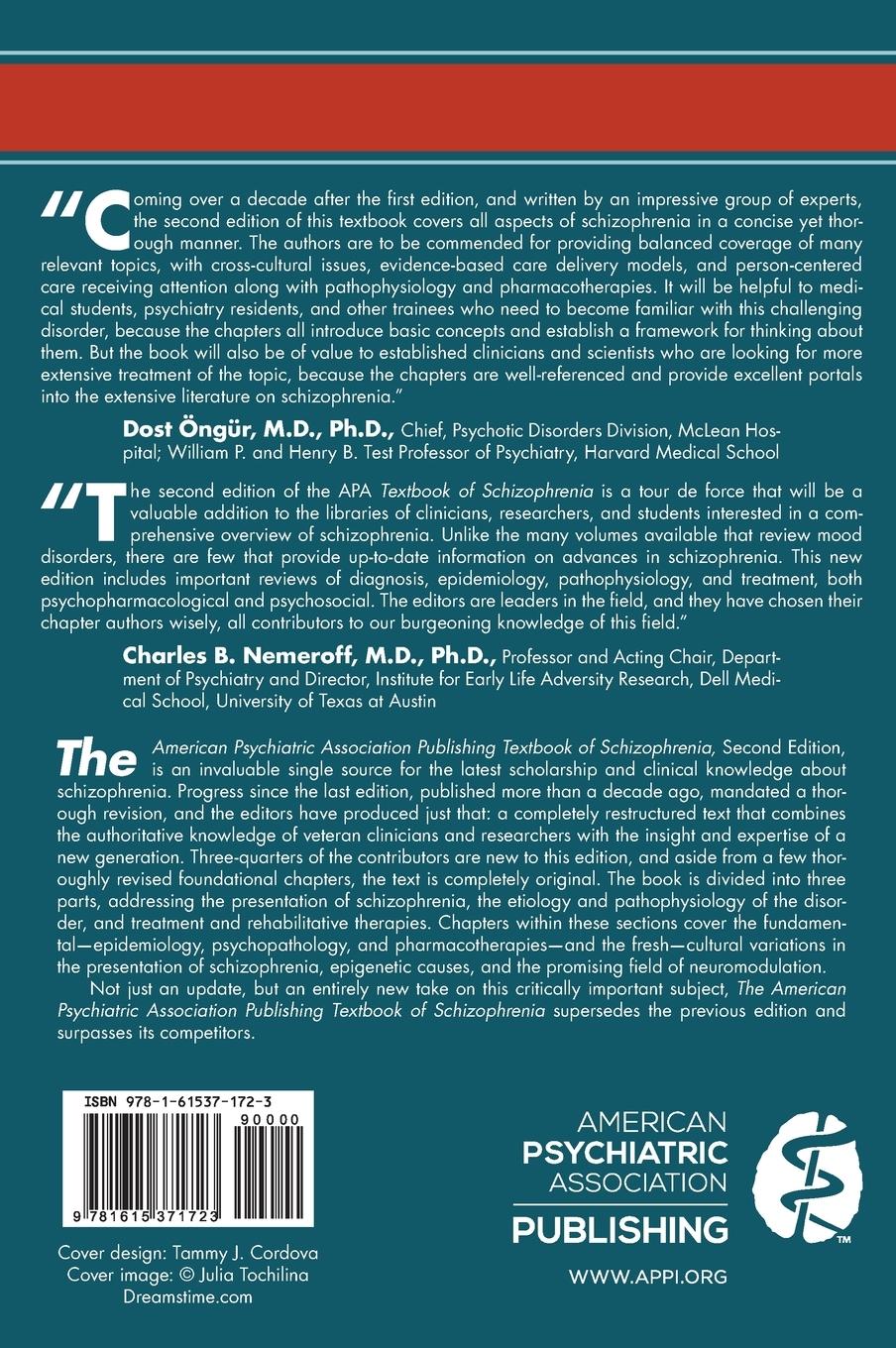 "Coming over a decade after the first edition, and written by an impressive group of experts, the second edition of this textbook covers all aspects of schizophrenia in a concise yet thorough manner. The authors are to be commended for providing balanced coverage of many relevant topics, with cross-cultural issues, evidence-based care delivery models, and person-centered care receiving attention along with pathophysiology and pharmacotherapies. It will be helpful to medical students, psychiatry residents, and other trainees who need to become familiar with this challenging disorder, because the chapters all introduce basic concepts and establish a framework for thinking about them. But the book will also be of value to established clinicians and scientists who are looking for more extensive treatment of the topic, because the chapters are well-referenced and provide excellent portals into the extensive literature on schizophrenia."

Dost Öngür, M.D., Ph.D., Chief, Psychotic Disorders Division, McLean Hospital; William P. and Henry B. Test Professor of Psychiatry, Harvard Medical School

"The second edition of the APA Textbook of Schizophrenia is a tour de force that will be a valuable addition to the libraries of clinicians, researchers, and students interested in a comprehensive overview of schizophrenia. Unlike the many volumes available that review mood disorders, there are few that provide up-to-date information on advances in schizophrenia. This new edition includes important reviews of diagnosis, epidemiology, pathophysiology, and treatment, both psychopharmacological and psychosocial. The editors are leaders in the field, and they have chosen their chapter authors wisely, all contributors to our burgeoning knowledge of this field."

Charles B. Nemeroff, M.D., Ph.D., Professor and Acting Chair, Department of Psychiatry and Director, Institute for Early Life Adversity Research, Dell Medical School, University of Texas at Austin

The American Psychiatric Association Publishing Textbook of Schizophrenia, Second Edition, is an invaluable single source for the latest scholarship and clinical knowledge about schizophrenia. Progress since the last edition, published more than a decade ago, mandated a thorough revision, and the editors have produced just that: a completely restructured text that combines the authoritative knowledge of veteran clinicians and researchers with the insight and expertise of a new generation. Three-quarters of the contributors are new to this edition, and aside from a few thoroughly revised foundational chapters, the text is completely original. The book is divided into three parts, addressing the presentation of schizophrenia, the etiology and pathophysiology of the disorder, and treatment and rehabilitative therapies. Chapters within these sections cover the fundamental—epidemiology, psychopathology, and pharmacotherapies—and the fresh—cultural variations in the presentation of schizophrenia, epigenetic causes, and the promising field of neuromodulation.

Not just an update, but an entirely new take on this critically important subject, The American Psychiatric Association Publishing Textbook of Schizophrenia supersedes the previous edition and surpasses its competitors.

ISBN 978-1-61537-172-3
90000
9 781615 371723

Cover design: Tammy J. Cordova
Cover image: © Julia Tochilina
Dreamstime.com

AMERICAN PSYCHIATRIC ASSOCIATION PUBLISHING
TM
WWW.APPI.ORG